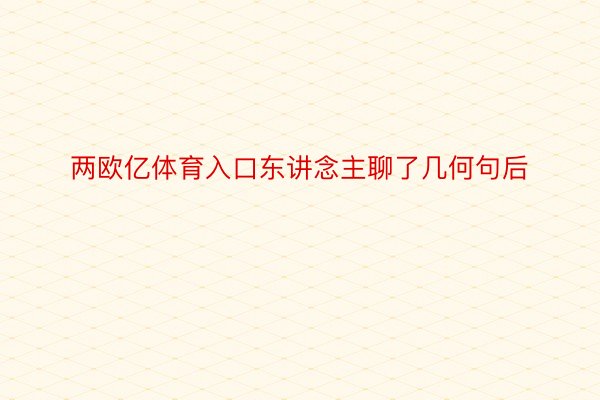 两欧亿体育入口东讲念主聊了几何句后